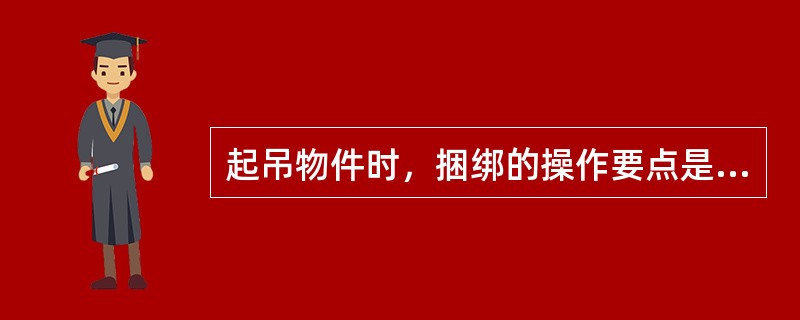 起吊物件时，捆绑的操作要点是...